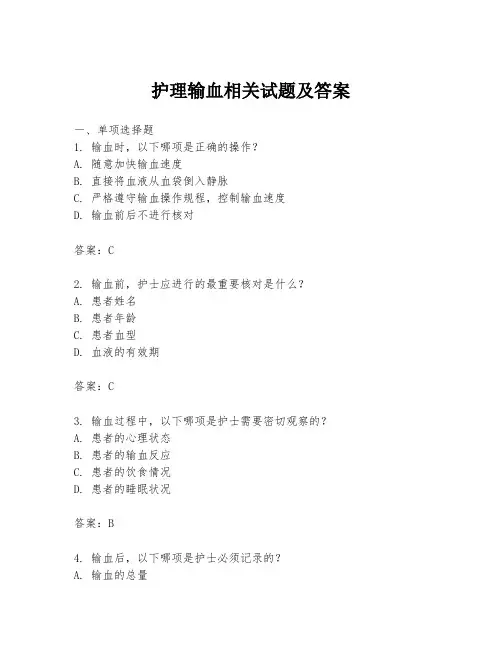 护理输血相关试题及答案

一、单项选择题

1. 输血时，以下哪项是正确的操作？
A. 随意加快输血速度
B. 直接将血液从血袋倒入静脉
C. 严格遵守输血操作规程，控制输血速度
D. 输血前后不进行核对

答案：C

2. 输血前，护士应进行的最重要核对是什么？
A. 患者姓名
B. 患者年龄
C. 患者血型
D. 血液的有效期

答案：C

3. 输血过程中，以下哪项是护士需要密切观察的？
A. 患者的心理状态
B. 患者的输血反应
C. 患者的饮食情况
D. 患者的睡眠状况

答案：B

4. 输血后，以下哪项是护士必须记录的？
A. 输血的总量